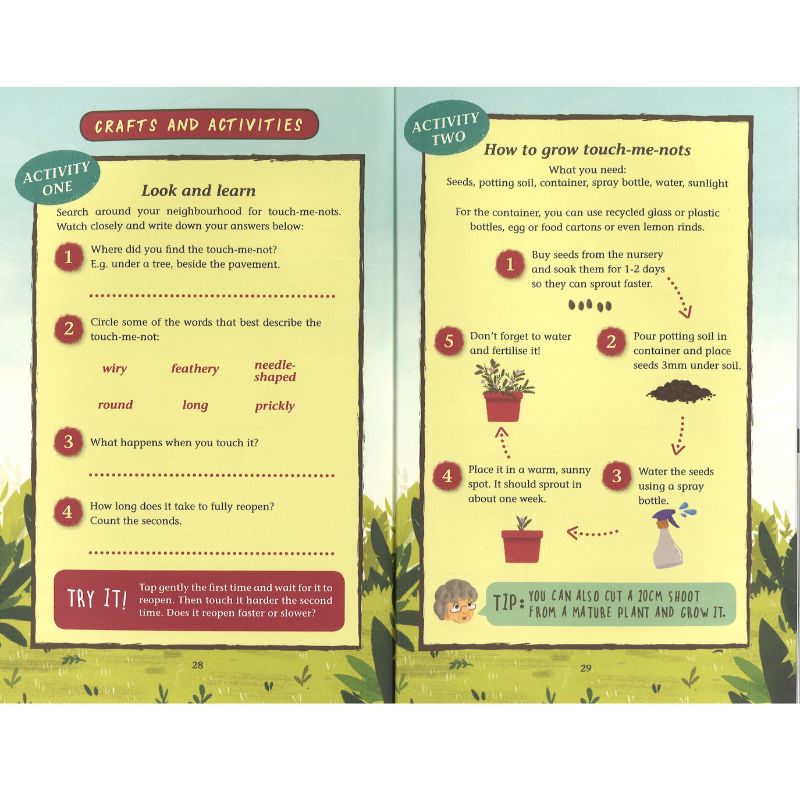 CRAFTS AND ACTIVITIES

ACTIVITY ONE

Look and learn

Search around your neighbourhood for touch-me-nots. Watch closely and write down your answers below:

1 Where did you find the touch-me-not? E.g. under a tree, beside the pavement.

2 Circle some of the words that best describe the touch-me-not:

wiry feathery needle-shaped

round long prickly

3 What happens when you touch it?

4 How long does it take to fully reopen? Count the seconds.

TRY IT! Tap gently the first time and wait for it to reopen. Then touch it harder the second time. Does it reopen faster or slower?

28

ACTIVITY TWO

How to grow touch-me-nots

What you need:
Seeds, potting soil, container, spray bottle, water, sunlight

For the container, you can use recycled glass or plastic bottles, egg or food cartons or even lemon rinds.

1 Buy seeds from the nursery and soak them for 1-2 days so they can sprout faster.

2 Pour potting soil in container and place seeds 3mm under soil.

3 Water the seeds using a spray bottle.

4 Place it in a warm, sunny spot. It should sprout in about one week.

5 Don't forget to water and fertilise it!

TIP: YOU CAN ALSO CUT A 10CM SHOOT FROM A MATURE PLANT AND GROW IT.

29